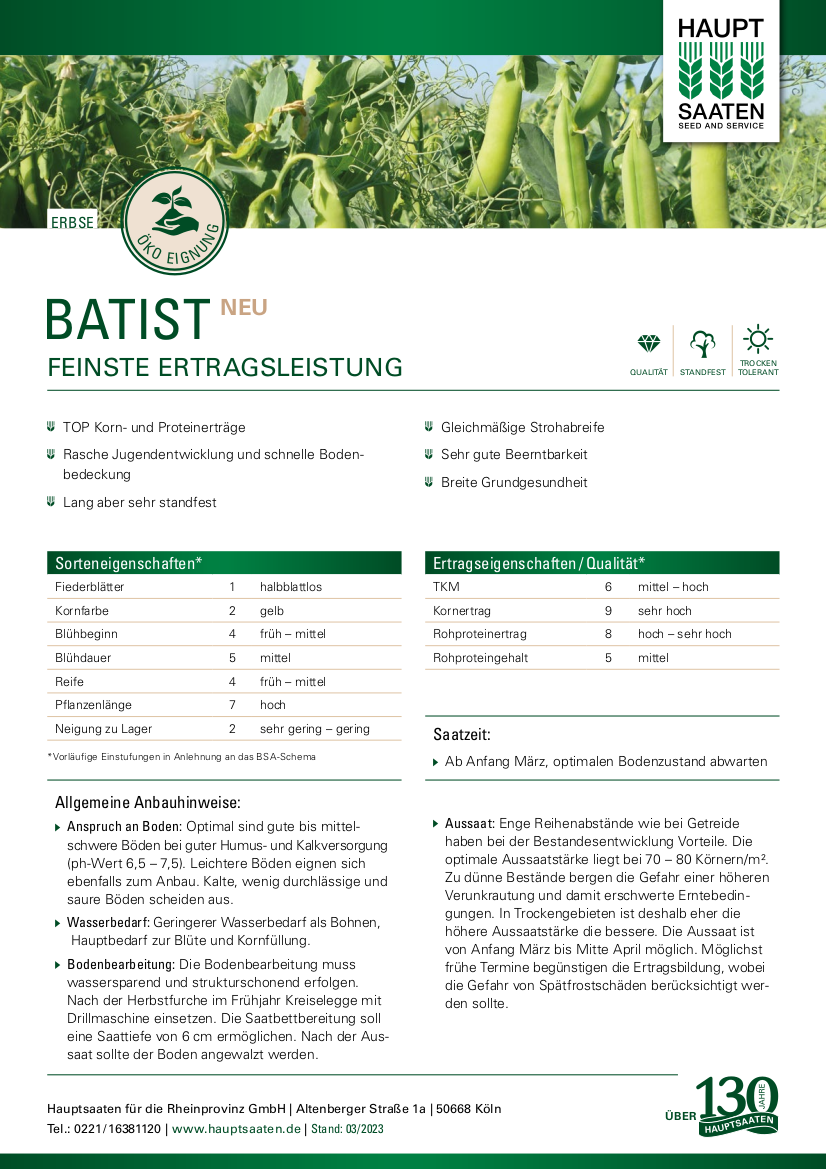 HAUPT SAATEN
SEED AND SERVICE

ERBSE

ÖKO EIGNUNG

BATIST NEU
FEINSTE ERTRAGSLEISTUNG

QUALITÄT STANDFEST TROCKEN TOLERANT

TOP Korn- und Proteinerträge
Rasche Jugendentwicklung und schnelle Bodenbedeckung
Lang aber sehr standfest
Gleichmäßige Strohabreife
Sehr gute Beerntbarkeit
Breite Grundgesundheit

| Sorteneigenschaften* | | |
|---|---|---|
| Fiederblätter | 1 | halbblattlos |
| Kornfarbe | 2 | gelb |
| Blühbeginn | 4 | früh – mittel |
| Blühdauer | 5 | mittel |
| Reife | 4 | früh – mittel |
| Pflanzenlänge | 7 | hoch |
| Neigung zu Lager | 2 | sehr gering – gering |

*Vorläufige Einstufungen in Anlehnung an das BSA-Schema

| Ertragseigenschaften / Qualität* | | |
|---|---|---|
| TKM | 6 | mittel – hoch |
| Kornertrag | 9 | sehr hoch |
| Rohproteinertrag | 8 | hoch – sehr hoch |
| Rohproteingehalt | 5 | mittel |

Saatzeit:
Ab Anfang März, optimalen Bodenzustand abwarten

Allgemeine Anbauhinweise:
Anspruch an Boden: Optimal sind gute bis mittelschwere Böden bei guter Humus- und Kalkversorgung (ph-Wert 6,5 – 7,5). Leichtere Böden eignen sich ebenfalls zum Anbau. Kalte, wenig durchlässige und saure Böden scheiden aus.
Wasserbedarf: Geringerer Wasserbedarf als Bohnen, Hauptbedarf zur Blüte und Kornfüllung.
Bodenbearbeitung: Die Bodenbearbeitung muss wassersparend und strukturschonend erfolgen. Nach der Herbstfurche im Frühjahr Kreiselegge mit Drillmaschine einsetzen. Die Saatbettbereitung soll eine Saattiefe von 6 cm ermöglichen. Nach der Aussaat sollte der Boden angewalzt werden.
Aussaat: Enge Reihenabstände wie bei Getreide haben bei der Bestandesentwicklung Vorteile. Die optimale Aussaatstärke liegt bei 70 – 80 Körnern/m². Zu dünne Bestände bergen die Gefahr einer höheren Verunkrautung und damit erschwerte Erntebedingungen. In Trockengebieten ist deshalb eher die höhere Aussaatstärke die bessere. Die Aussaat ist von Anfang März bis Mitte April möglich. Möglichst frühe Termine begünstigen die Ertragsbildung, wobei die Gefahr von Spätfrostschäden berücksichtigt werden sollte.

Hauptsaaten für die Rheinprovinz GmbH | Altenberger Straße 1a | 50668 Köln
Tel.: 0221/16381120 | www.hauptsaaten.de | Stand: 03/2023

ÜBER 130 JAHRE HAUPTSAATEN